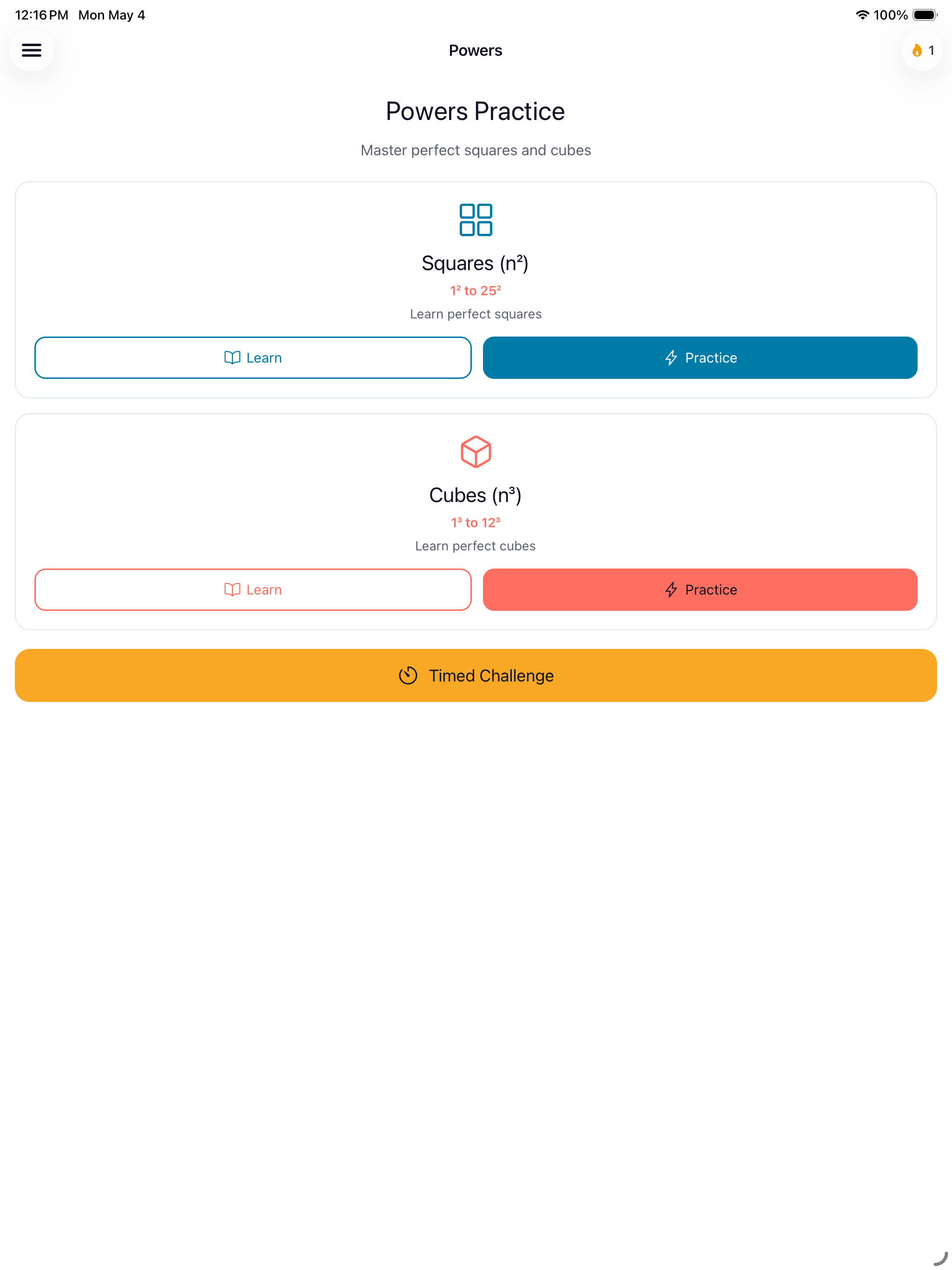 12:16 PM Mon May 4
100%

Powers

1

Powers Practice

Master perfect squares and cubes

Squares ($n^2$)

$1^2$ to $25^2$

Learn perfect squares

Learn

Practice

Cubes ($n^3$)

$1^3$ to $12^3$

Learn perfect cubes

Learn

Practice

Timed Challenge